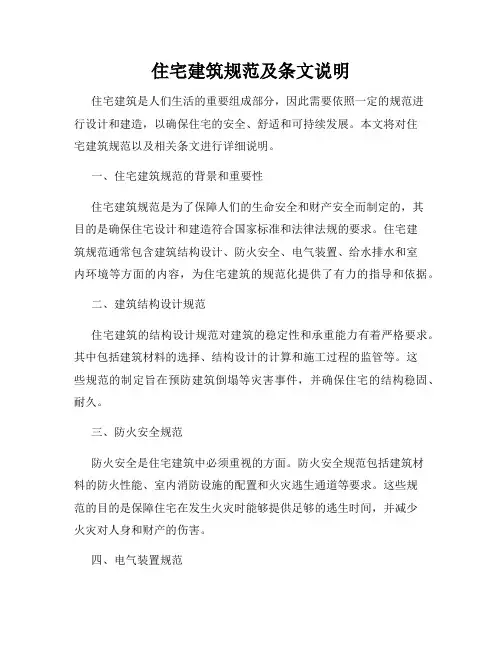 住宅建筑规范及条文说明

住宅建筑是人们生活的重要组成部分，因此需要依照一定的规范进行设计和建造，以确保住宅的安全、舒适和可持续发展。本文将对住宅建筑规范以及相关条文进行详细说明。

一、住宅建筑规范的背景和重要性

住宅建筑规范是为了保障人们的生命安全和财产安全而制定的，其目的是确保住宅设计和建造符合国家标准和法律法规的要求。住宅建筑规范通常包含建筑结构设计、防火安全、电气装置、给水排水和室内环境等方面的内容，为住宅建筑的规范化提供了有力的指导和依据。

二、建筑结构设计规范

住宅建筑的结构设计规范对建筑的稳定性和承重能力有着严格要求。其中包括建筑材料的选择、结构设计的计算和施工过程的监管等。这些规范的制定旨在预防建筑倒塌等灾害事件，并确保住宅的结构稳固、耐久。

三、防火安全规范

防火安全是住宅建筑中必须重视的方面。防火安全规范包括建筑材料的防火性能、室内消防设施的配置和火灾逃生通道等要求。这些规范的目的是保障住宅在发生火灾时能够提供足够的逃生时间，并减少火灾对人身和财产的伤害。

四、电气装置规范